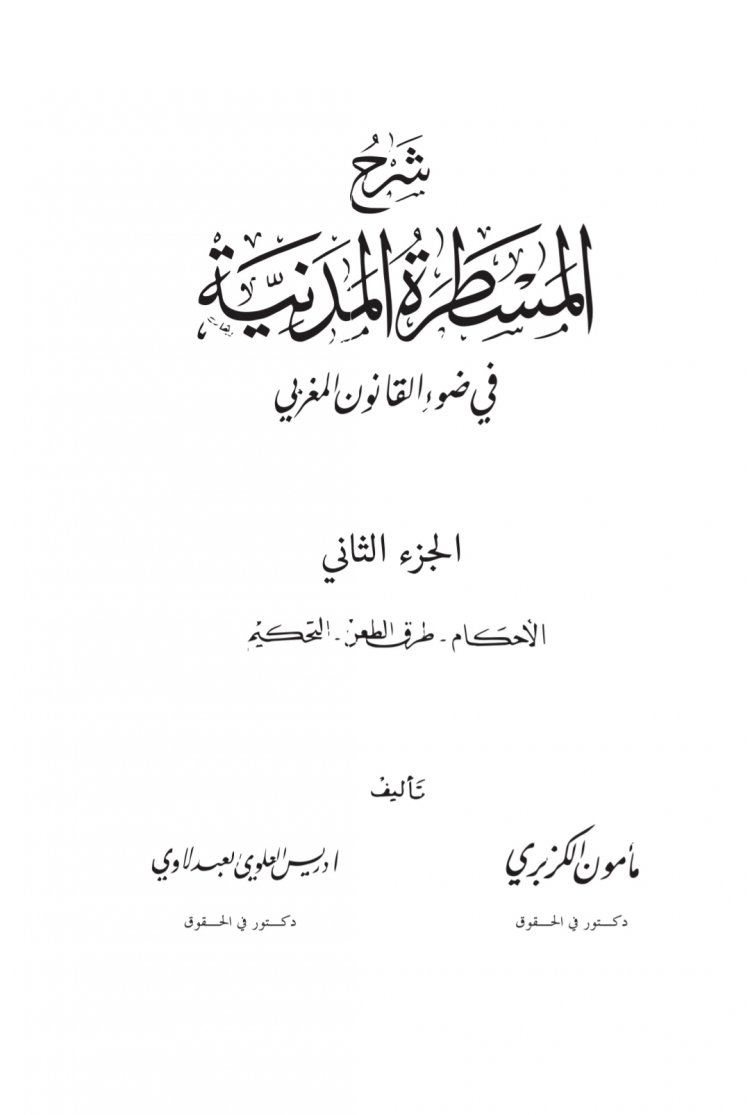 شرح
المسطرة المدنية
في ضوء القانون المغربي

الجزء الثاني

الأحكام - طرق الطعن - التحكيم

تأليف

مأمون الكزبري
دكتور في الحقوق

ادريس العلوي العبدلاوي
دكتور في الحقوق